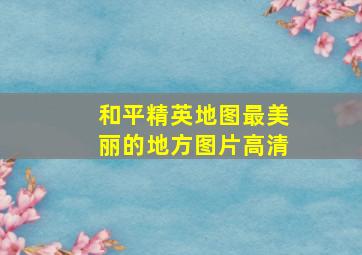 和平精英地图最美丽的地方图片高清